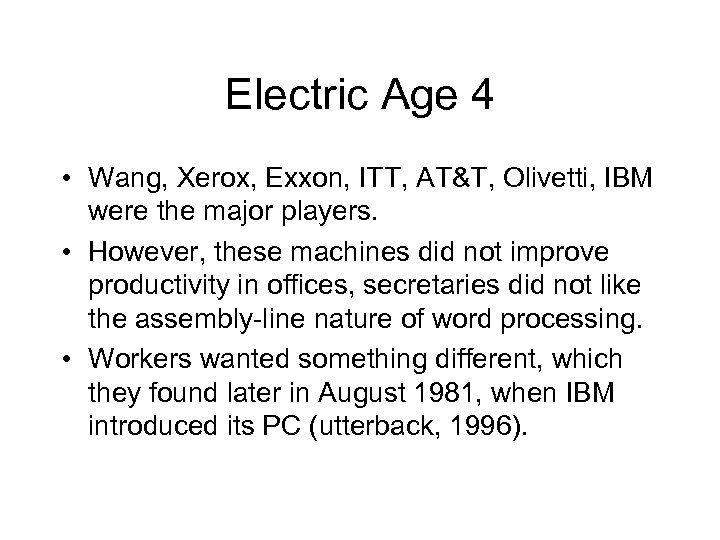 Electric Age 4

• Wang, Xerox, Exxon, ITT, AT&T, Olivetti, IBM were the major players.

• However, these machines did not improve productivity in offices, secretaries did not like the assembly-line nature of word processing.

• Workers wanted something different, which they found later in August 1981, when IBM introduced its PC (utterback, 1996).